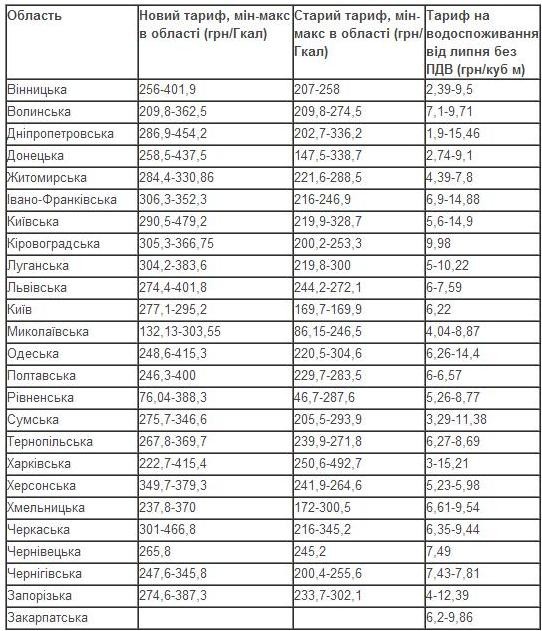 | Область | Новий тариф, мін-макс в області (грн/Гкал) | Старий тариф, мін-макс в області (грн/Гкал) | Тариф на водоспоживання від липня без ПДВ (грн/куб м) |
|---|---|---|---|
| Вінницька | 256-401,9 | 207-258 | 2,39-9,5 |
| Волинська | 209,8-362,5 | 209,8-274,5 | 7,1-9,71 |
| Дніпропетровська | 286,9-454,2 | 202,7-336,2 | 1,9-15,46 |
| Донецька | 258,5-437,5 | 147,5-338,7 | 2,74-9,1 |
| Житомирська | 284,4-330,86 | 221,6-288,5 | 4,39-7,8 |
| Івано-Франківська | 306,3-352,3 | 216-246,9 | 6,9-14,88 |
| Київська | 290,5-479,2 | 219,9-328,7 | 5,6-14,9 |
| Кіровоградська | 305,3-366,75 | 200,2-253,3 | 9,98 |
| Луганська | 304,2-383,6 | 219,8-300 | 5-10,22 |
| Львівська | 274,4-401,8 | 244,2-272,1 | 6-7,59 |
| Київ | 277,1-295,2 | 169,7-169,9 | 6,22 |
| Миколаївська | 132,13-303,55 | 86,15-246,5 | 4,04-8,87 |
| Одеська | 248,6-415,3 | 220,5-304,6 | 6,26-14,4 |
| Полтавська | 246,3-400 | 229,7-283,5 | 6-6,57 |
| Рівненська | 76,04-388,3 | 46,7-287,6 | 5,26-8,77 |
| Сумська | 275,7-346,6 | 205,5-293,9 | 3,29-11,38 |
| Тернопільська | 267,8-369,7 | 239,9-271,8 | 6,27-8,69 |
| Харківська | 222,7-415,4 | 250,6-492,7 | 3-15,21 |
| Херсонська | 349,7-379,3 | 241,9-264,6 | 5,23-5,98 |
| Хмельницька | 237,8-370 | 172-300,5 | 6,61-9,54 |
| Черкаська | 301-466,8 | 216-345,2 | 6,35-9,44 |
| Чернівецька | 265,8 | 245,2 | 7,49 |
| Чернігівська | 247,6-345,8 | 200,4-255,6 | 7,43-7,81 |
| Запорізька | 274,6-387,3 | 233,7-302,1 | 4-12,39 |
| Закарпатська | | | 6,2-9,86 |